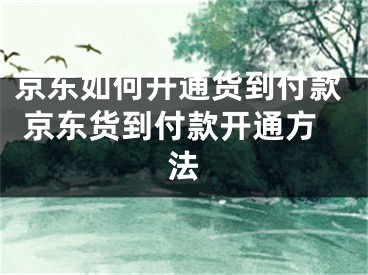 京东如何开通货到付款 京东货到付款开通方法